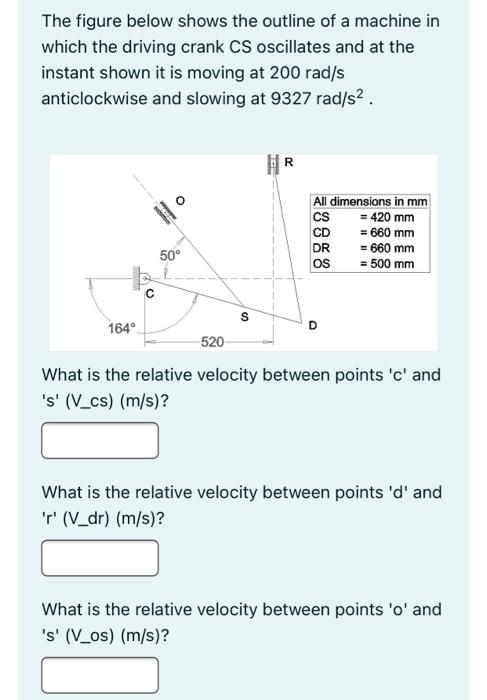 The figure below shows the outline of a machine in which the driving crank CS oscillates and at the instant shown it is moving at 200 rad/s anticlockwise and slowing at 9327 rad/s$^2$ .

R
O
50°
C
S
D
164°
520

| All dimensions in mm | |
|---|---|
| CS | = 420 mm |
| CD | = 660 mm |
| DR | = 660 mm |
| OS | = 500 mm |

What is the relative velocity between points 'c' and 's' (V_cs) (m/s)?

What is the relative velocity between points 'd' and 'r' (V_dr) (m/s)?

What is the relative velocity between points 'o' and 's' (V_os) (m/s)?